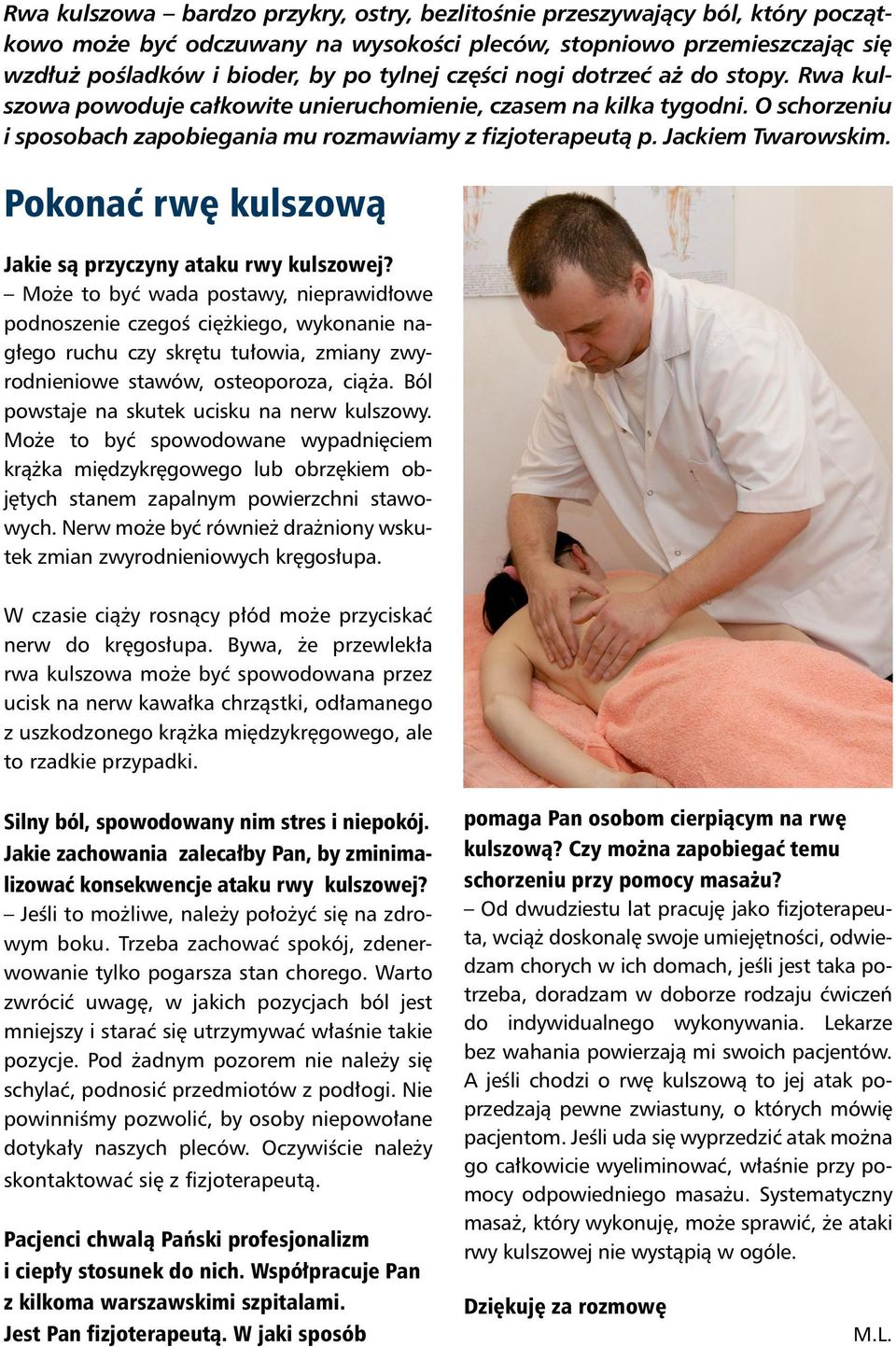 Rwa kulszowa – bardzo przykry, ostry, bezlitośnie przeszywający ból, który początkowo może być odczuwany na wysokości pleców, stopniowo przemieszczając się wzdłuż pośladków i bioder, by po tylnej części nogi dotrzeć aż do stopy. Rwa kulszowa powoduje całkowite unieruchomienie, czasem na kilka tygodni. O schorzeniu i sposobach zapobiegania mu rozmawiamy z fizjoterapeutą p. Jackiem Twarowskim.

Pokonać rwę kulszową

Jakie są przyczyny ataku rwy kulszowej?
– Może to być wada postawy, nieprawidłowe podnoszenie czegoś ciężkiego, wykonanie nagłego ruchu czy skrętu tułowia, zmiany zwyrodnieniowe stawów, osteoporoza, ciąża. Ból powstaje na skutek ucisku na nerw kulszowy. Może to być spowodowane wypadnięciem krążka międzykręgowego lub obrzękiem objętych stanem zapalnym powierzchni stawowych. Nerw może być również drażniony wskutek zmian zwyrodnieniowych kręgosłupa.

W czasie ciąży rosnący płód może przyciskać nerw do kręgosłupa. Bywa, że przewlekła rwa kulszowa może być spowodowana przez ucisk na nerw kawałka chrząstki, odłamanego z uszkodzonego krążka międzykręgowego, ale to rzadkie przypadki.

Silny ból, spowodowany nim stres i niepokój. Jakie zachowania zalecałby Pan, by zminimalizować konsekwencje ataku rwy kulszowej?
– Jeśli to możliwe, należy położyć się na zdrowym boku. Trzeba zachować spokój, zdenerwowanie tylko pogarsza stan chorego. Warto zwrócić uwagę, w jakich pozycjach ból jest mniejszy i starać się utrzymywać właśnie takie pozycje. Pod żadnym pozorem nie należy się schylać, podnosić przedmiotów z podłogi. Nie powinniśmy pozwolić, by osoby niepowołane dotykały naszych pleców. Oczywiście należy skontaktować się z fizjoterapeutą.

Pacjenci chwalą Pański profesjonalizm i ciepły stosunek do nich. Współpracuje Pan z kilkoma warszawskimi szpitalami. Jest Pan fizjoterapeutą. W jaki sposób pomaga Pan osobom cierpiącym na rwę kulszową? Czy można zapobiegać temu schorzeniu przy pomocy masażu?
– Od dwudziestu lat pracuję jako fizjoterapeuta, wciąż doskonalę swoje umiejętności, odwiedzam chorych w ich domach, jeśli jest taka potrzeba, doradzam w doborze rodzaju ćwiczeń do indywidualnego wykonywania. Lekarze bez wahania powierzają mi swoich pacjentów. A jeśli chodzi o rwę kulszową to jej atak poprzedzają pewne zwiastuny, o których mówię pacjentom. Jeśli uda się wyprzedzić atak można go całkowicie wyeliminować, właśnie przy pomocy odpowiedniego masażu. Systematyczny masaż, który wykonuję, może sprawić, że ataki rwy kulszowej nie wystąpią w ogóle.

Dziękuję za rozmowę

M.L.